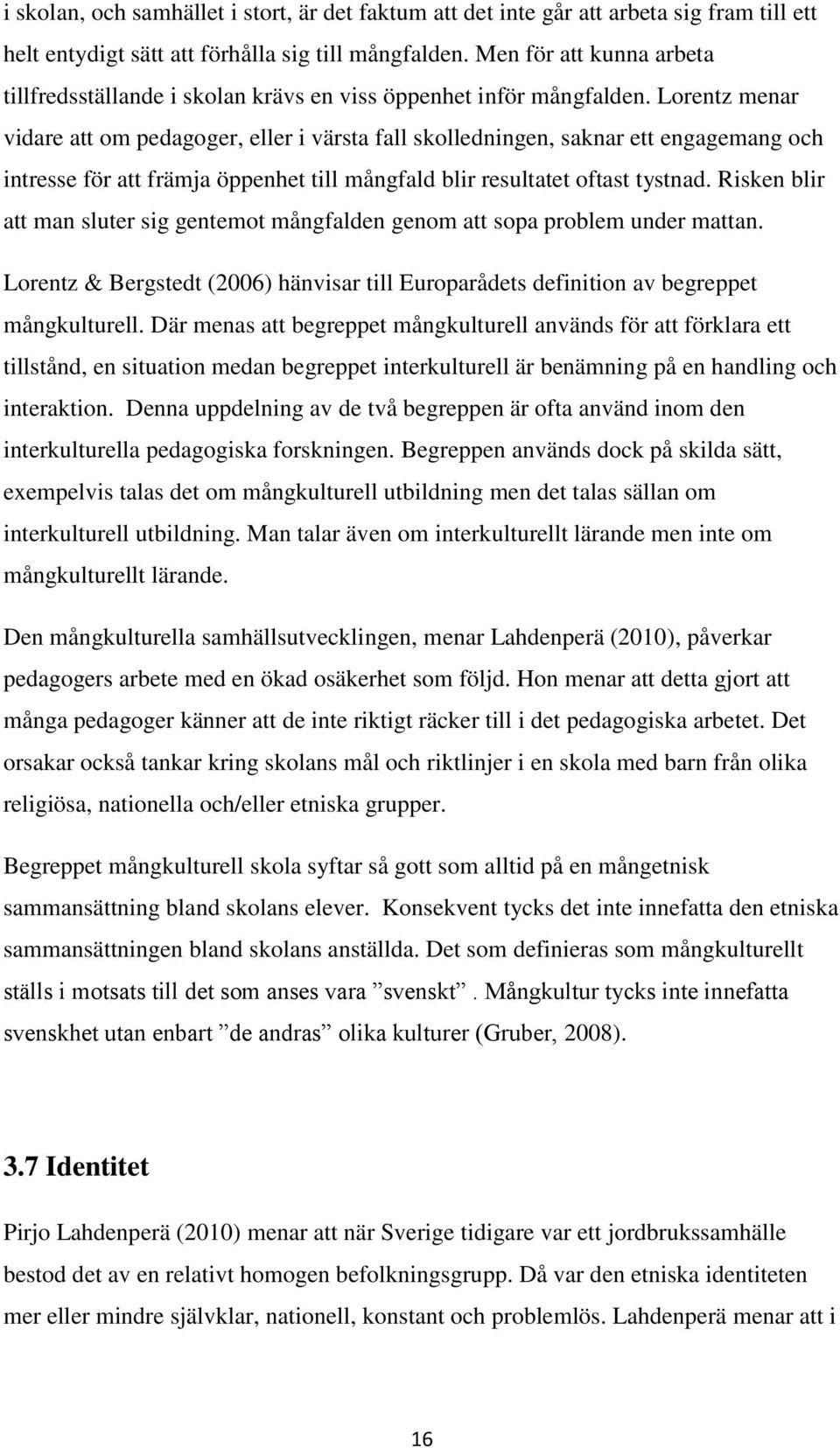 i skolan, och samhället i stort, är det faktum att det inte går att arbeta sig fram till ett helt entydigt sätt att förhålla sig till mångfalden. Men för att kunna arbeta tillfredsställande i skolan krävs en viss öppenhet inför mångfalden. Lorentz menar vidare att om pedagoger, eller i värsta fall skolledningen, saknar ett engagemang och intresse för att främja öppenhet till mångfald blir resultatet oftast tystnad. Risken blir att man sluter sig gentemot mångfalden genom att sopa problem under mattan.

Lorentz & Bergstedt (2006) hänvisar till Europarådets definition av begreppet mångkulturell. Där menas att begreppet mångkulturell används för att förklara ett tillstånd, en situation medan begreppet interkulturell är benämning på en handling och interaktion. Denna uppdelning av de två begreppen är ofta använd inom den interkulturella pedagogiska forskningen. Begreppen används dock på skilda sätt, exempelvis talas det om mångkulturell utbildning men det talas sällan om interkulturell utbildning. Man talar även om interkulturellt lärande men inte om mångkulturellt lärande.

Den mångkulturella samhällsutvecklingen, menar Lahdenperä (2010), påverkar pedagogers arbete med en ökad osäkerhet som följd. Hon menar att detta gjort att många pedagoger känner att de inte riktigt räcker till i det pedagogiska arbetet. Det orsakar också tankar kring skolans mål och riktlinjer i en skola med barn från olika religiösa, nationella och/eller etniska grupper.

Begreppet mångkulturell skola syftar så gott som alltid på en mångetnisk sammansättning bland skolans elever. Konsekvent tycks det inte innefatta den etniska sammansättningen bland skolans anställda. Det som definieras som mångkulturellt ställs i motsats till det som anses vara ”svenskt”. Mångkultur tycks inte innefatta svenskhet utan enbart ”de andras” olika kulturer (Gruber, 2008).

3.7 Identitet

Pirjo Lahdenperä (2010) menar att när Sverige tidigare var ett jordbrukssamhälle bestod det av en relativt homogen befolkningsgrupp. Då var den etniska identiteten mer eller mindre självklar, nationell, konstant och problemlös. Lahdenperä menar att i

16